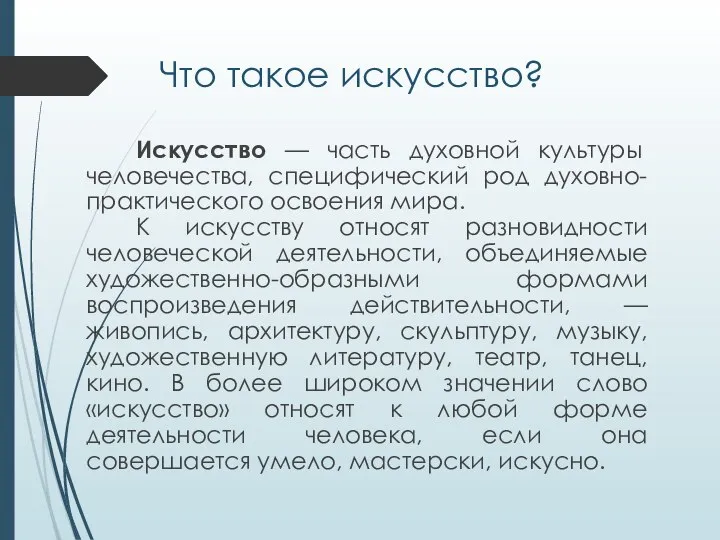 Что такое искусство?

Искусство — часть духовной культуры человечества, специфический род духовно-практического освоения мира.

К искусству относят разновидности человеческой деятельности, объединяемые художественно-образными формами воспроизведения действительности, — живопись, архитектуру, скульптуру, музыку, художественную литературу, театр, танец, кино. В более широком значении слово «искусство» относят к любой форме деятельности человека, если она совершается умело, мастерски, искусно.